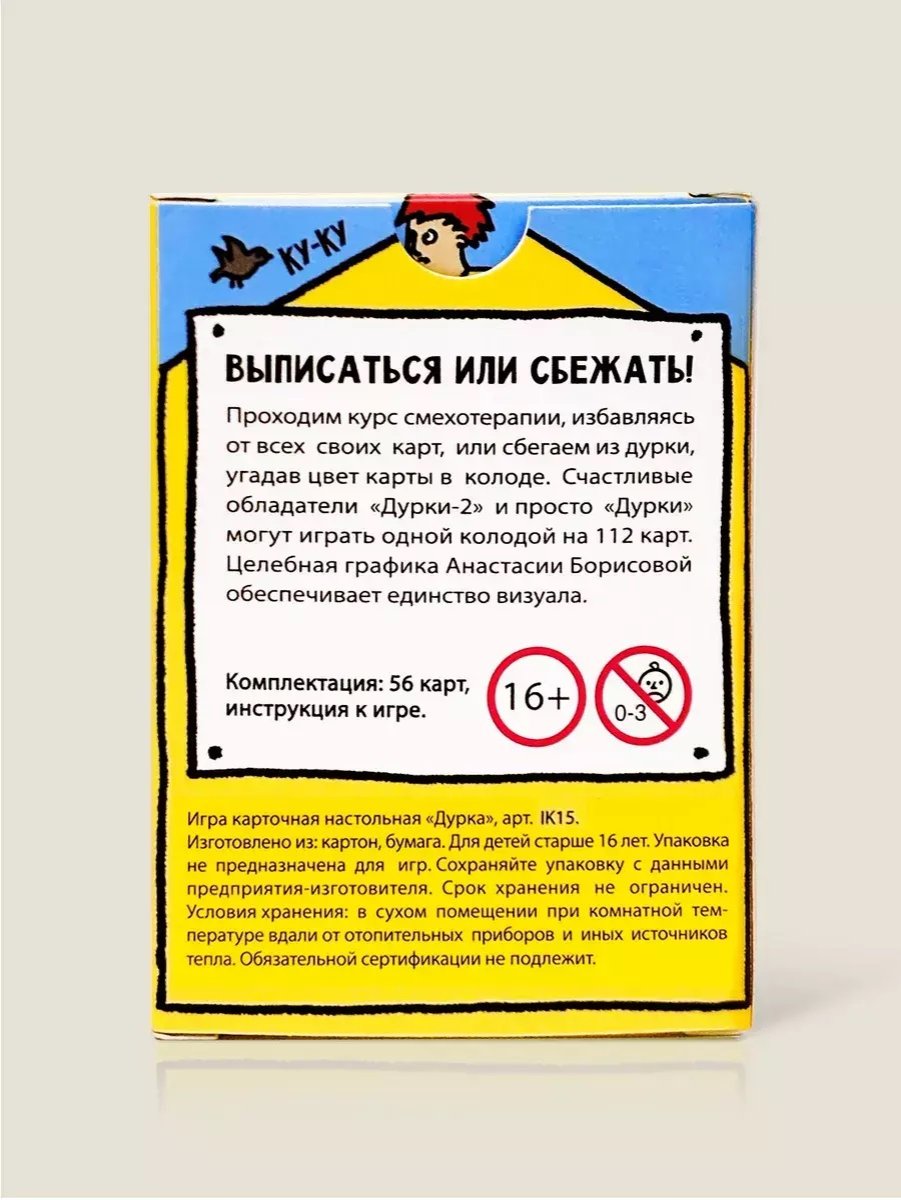 КУ-КУ

ВЫПИСАТЬСЯ ИЛИ СБЕЖАТЬ!

Проходим курс смехотерапии, избавляясь от всех своих карт, или сбегаем из дурки, угадав цвет карты в колоде. Счастливые обладатели «Дурки-2» и просто «Дурки» могут играть одной колодой на 112 карт. Целебная графика Анастасии Борисовой обеспечивает единство визуала.

Комплектация: 56 карт, инструкция к игре.

16+

0-3

Игра карточная настольная «Дурка», арт. IK15.
Изготовлено из: картон, бумага. Для детей старше 16 лет. Упаковка не предназначена для игр. Сохраняйте упаковку с данными предприятия-изготовителя. Срок хранения не ограничен. Условия хранения: в сухом помещении при комнатной температуре вдали от отопительных приборов и иных источников тепла. Обязательной сертификации не подлежит.